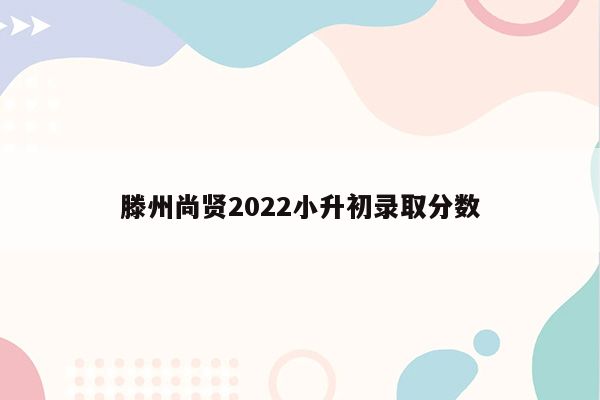 滕州尚贤2022小升初录取分数